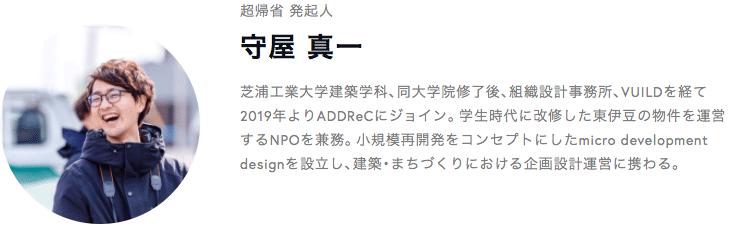 超帰省 発起人

守屋 真一

芝浦工業大学建築学科、同大学院修了後、組織設計事務所、VUILDを経て2019年よりADDReCにジョイン。学生時代に改修した東伊豆の物件を運営するNPOを兼務。小規模再開発をコンセプトにしたmicro development designを設立し、建築・まちづくりにおける企画設計運営に携わる。